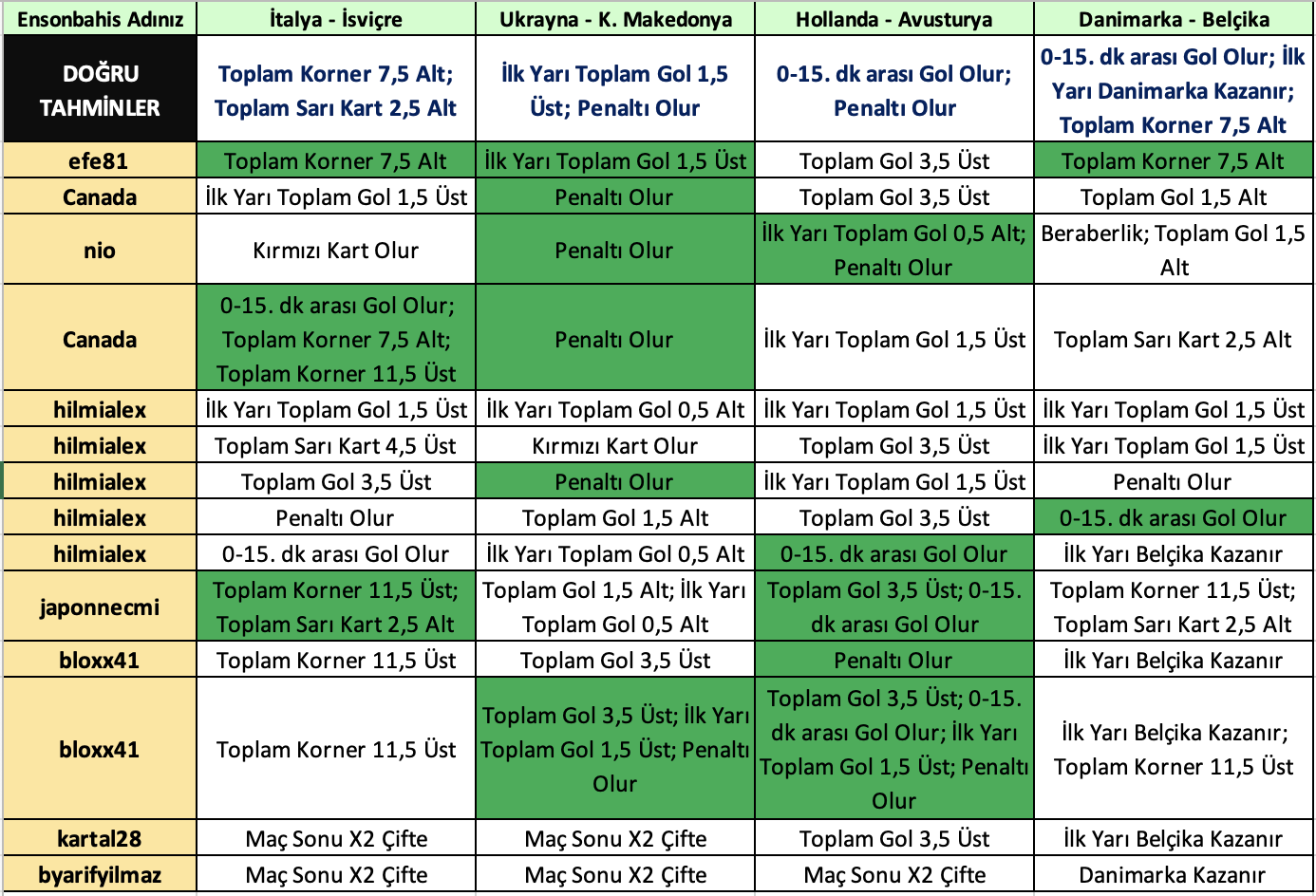 | Ensonbahis Adınız | İtalya - İsviçre | Ukrayna - K. Makedonya | Hollanda - Avusturya | Danimarka - Belçika |
|---|---|---|---|---|
| DOĞRU TAHMİNLER | Toplam Korner 7,5 Alt; Toplam Sarı Kart 2,5 Alt | İlk Yarı Toplam Gol 1,5 Üst; Penaltı Olur | 0-15. dk arası Gol Olur; Penaltı Olur | 0-15. dk arası Gol Olur; İlk Yarı Danimarka Kazanır; Toplam Korner 7,5 Alt |
| efe81 | Toplam Korner 7,5 Alt | İlk Yarı Toplam Gol 1,5 Üst | Toplam Gol 3,5 Üst | Toplam Korner 7,5 Alt |
| Canada | İlk Yarı Toplam Gol 1,5 Üst | Penaltı Olur | Toplam Gol 3,5 Üst | Toplam Gol 1,5 Alt |
| nio | Kırmızı Kart Olur | Penaltı Olur | İlk Yarı Toplam Gol 0,5 Alt; Penaltı Olur | Beraberlik; Toplam Gol 1,5 Alt |
| Canada | 0-15. dk arası Gol Olur; Toplam Korner 7,5 Alt; Toplam Korner 11,5 Üst | Penaltı Olur | İlk Yarı Toplam Gol 1,5 Üst | Toplam Sarı Kart 2,5 Alt |
| hilmialex | İlk Yarı Toplam Gol 1,5 Üst | İlk Yarı Toplam Gol 0,5 Alt | İlk Yarı Toplam Gol 1,5 Üst | İlk Yarı Toplam Gol 1,5 Üst |
| hilmialex | Toplam Sarı Kart 4,5 Üst | Kırmızı Kart Olur | Toplam Gol 3,5 Üst | İlk Yarı Toplam Gol 1,5 Üst |
| hilmialex | Toplam Gol 3,5 Üst | Penaltı Olur | İlk Yarı Toplam Gol 1,5 Üst | Penaltı Olur |
| hilmialex | Penaltı Olur | Toplam Gol 1,5 Alt | Toplam Gol 3,5 Üst | 0-15. dk arası Gol Olur |
| hilmialex | 0-15. dk arası Gol Olur | İlk Yarı Toplam Gol 0,5 Alt | 0-15. dk arası Gol Olur | İlk Yarı Belçika Kazanır |
| japonnecmi | Toplam Korner 11,5 Üst; Toplam Sarı Kart 2,5 Alt | Toplam Gol 1,5 Alt; İlk Yarı Toplam Gol 0,5 Alt | Toplam Gol 3,5 Üst; 0-15. dk arası Gol Olur | Toplam Korner 11,5 Üst; Toplam Sarı Kart 2,5 Alt |
| bloxx41 | Toplam Korner 11,5 Üst | Toplam Gol 3,5 Üst | Penaltı Olur | İlk Yarı Belçika Kazanır |
| bloxx41 | Toplam Korner 11,5 Üst | Toplam Gol 3,5 Üst; İlk Yarı Toplam Gol 1,5 Üst; Penaltı Olur | Toplam Gol 3,5 Üst; 0-15. dk arası Gol Olur; İlk Yarı Toplam Gol 1,5 Üst; Penaltı Olur | İlk Yarı Belçika Kazanır; Toplam Korner 11,5 Üst |
| kartal28 | Maç Sonu X2 Çifte | Maç Sonu X2 Çifte | Toplam Gol 3,5 Üst | İlk Yarı Belçika Kazanır |
| byarifyilmaz | Maç Sonu X2 Çifte | Maç Sonu X2 Çifte | Maç Sonu X2 Çifte | Danimarka Kazanır |